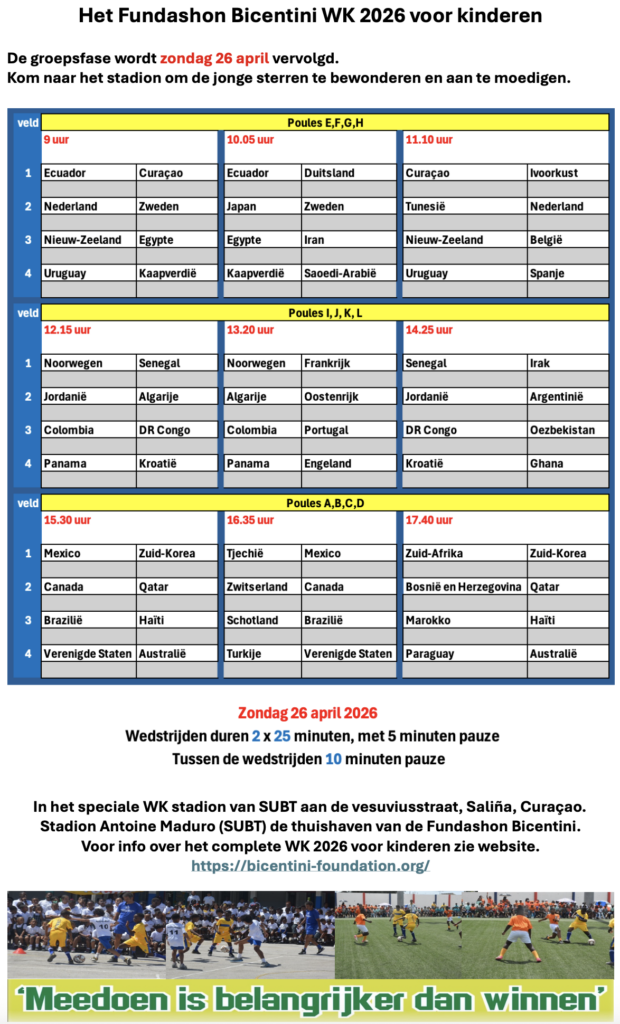 Het Fundashon Bicentini WK 2026 voor kinderen

De groepsfase wordt zondag 26 april vervolgd.
Kom naar het stadion om de jonge sterren te bewonderen en aan te moedigen.

| veld | Poules E,F,G,H | | | | | |
|---|---|---|---|---|---|---|
| | 9 uur | | 10.05 uur | | 11.10 uur | |
| 1 | Ecuador | Curaçao | Ecuador | Duitsland | Curaçao | Ivoorkust |
| 2 | Nederland | Zweden | Japan | Zweden | Tunesië | Nederland |
| 3 | Nieuw-Zeeland | Egypte | Egypte | Iran | Nieuw-Zeeland | België |
| 4 | Uruguay | Kaapverdië | Kaapverdië | Saoedi-Arabië | Uruguay | Spanje |

| veld | Poules I, J, K, L | | | | | |
|---|---|---|---|---|---|---|
| | 12.15 uur | | 13.20 uur | | 14.25 uur | |
| 1 | Noorwegen | Senegal | Noorwegen | Frankrijk | Senegal | Irak |
| 2 | Jordanië | Algarije | Algarije | Oostenrijk | Jordanië | Argentinië |
| 3 | Colombia | DR Congo | Colombia | Portugal | DR Congo | Oezbekistan |
| 4 | Panama | Kroatië | Panama | Engeland | Kroatië | Ghana |

| veld | Poules A,B,C,D | | | | | |
|---|---|---|---|---|---|---|
| | 15.30 uur | | 16.35 uur | | 17.40 uur | |
| 1 | Mexico | Zuid-Korea | Tjechië | Mexico | Zuid-Afrika | Zuid-Korea |
| 2 | Canada | Qatar | Zwitserland | Canada | Bosnië en Herzegovina | Qatar |
| 3 | Brazilië | Haïti | Schotland | Brazilië | Marokko | Haïti |
| 4 | Verenigde Staten | Australië | Turkije | Verenigde Staten | Paraguay | Australië |

Zondag 26 april 2026
Wedstrijden duren 2 x 25 minuten, met 5 minuten pauze
Tussen de wedstrijden 10 minuten pauze

In het speciale WK stadion van SUBT aan de vesuviusstraat, Saliña, Curaçao.
Stadion Antoine Maduro (SUBT) de thuishaven van de Fundashon Bicentini.
Voor info over het complete WK 2026 voor kinderen zie website.
https://bicentini-foundation.org/

'Meedoen is belangrijker dan winnen'